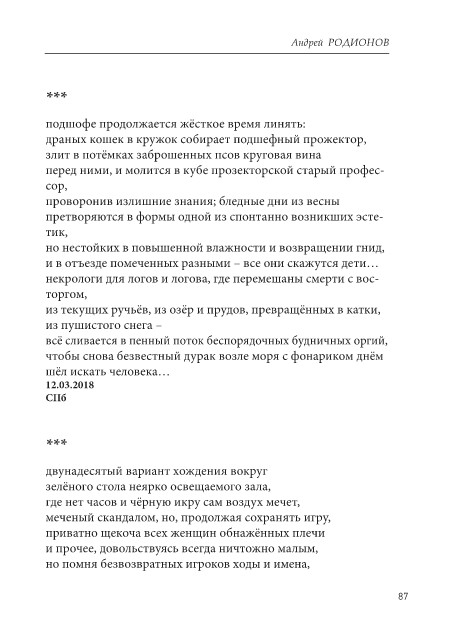 Андрей РОДИОНОВ

***

подшофе продолжается жёсткое время линять:
драных кошек в кружок собирает подшефный прожектор,
злит в потёмках заброшенных псов круговая вина
перед ними, и молится в кубе прозекторской старый профессор,
проворонив излишние знания; бледные дни из весны
претворяются в формы одной из спонтанно возникших эстетик,
но нестойких в повышенной влажности и возвращении гнид,
и в отъезде помеченных разными – все они скажутся дети…
некрологи для логов и логова, где перемешаны смерти с восторгом,
из текущих ручьёв, из озёр и прудов, превращённых в катки,
из пушистого снега –
всё сливается в пенный поток беспорядочных будничных оргий,
чтобы снова безвестный дурак возле моря с фонариком днём
шёл искать человека…
12.03.2018
СПб

***

двунадесятый вариант хождения вокруг
зелёного стола неярко освещаемого зала,
где нет часов и чёрную икру сам воздух мечет,
меченый скандалом, но, продолжая сохранять игру,
приватно щекоча всех женщин обнажённых плечи
и прочее, довольствуясь всегда ничтожно малым,
но помня безвозвратных игроков ходы и имена,

87